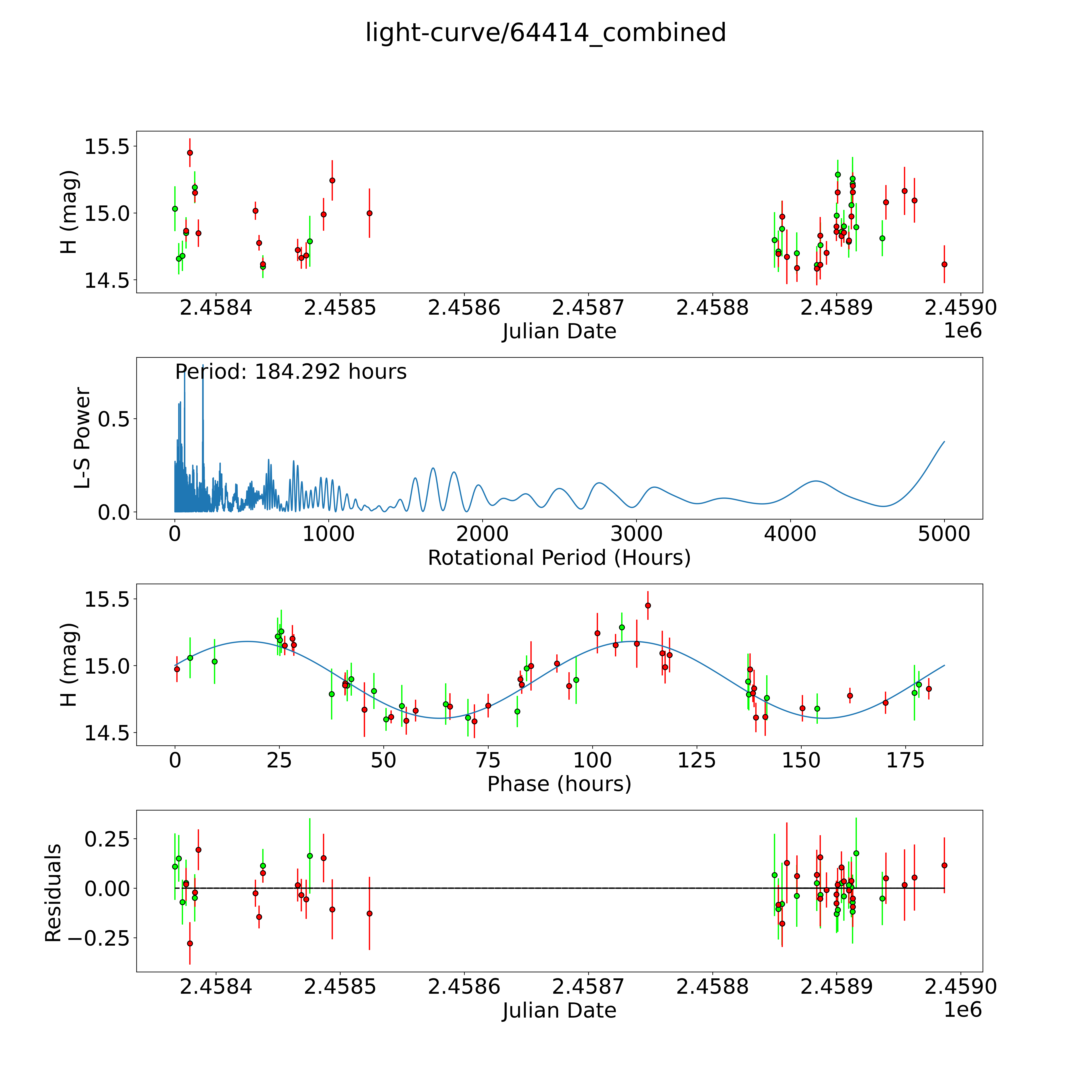 light-curve/64414_combined

H (mag)
15.5
15.0
14.5
2.4584
2.4585
2.4586
2.4587
2.4588
2.4589
2.4590
Julian Date
1e6

Period: 184.292 hours
L-S Power
0.5
0.0
0
1000
2000
3000
4000
5000
Rotational Period (Hours)

H (mag)
15.5
15.0
14.5
0
25
50
75
100
125
150
175
Phase (hours)

Residuals
0.25
0.00
−0.25
2.4584
2.4585
2.4586
2.4587
2.4588
2.4589
2.4590
Julian Date
1e6